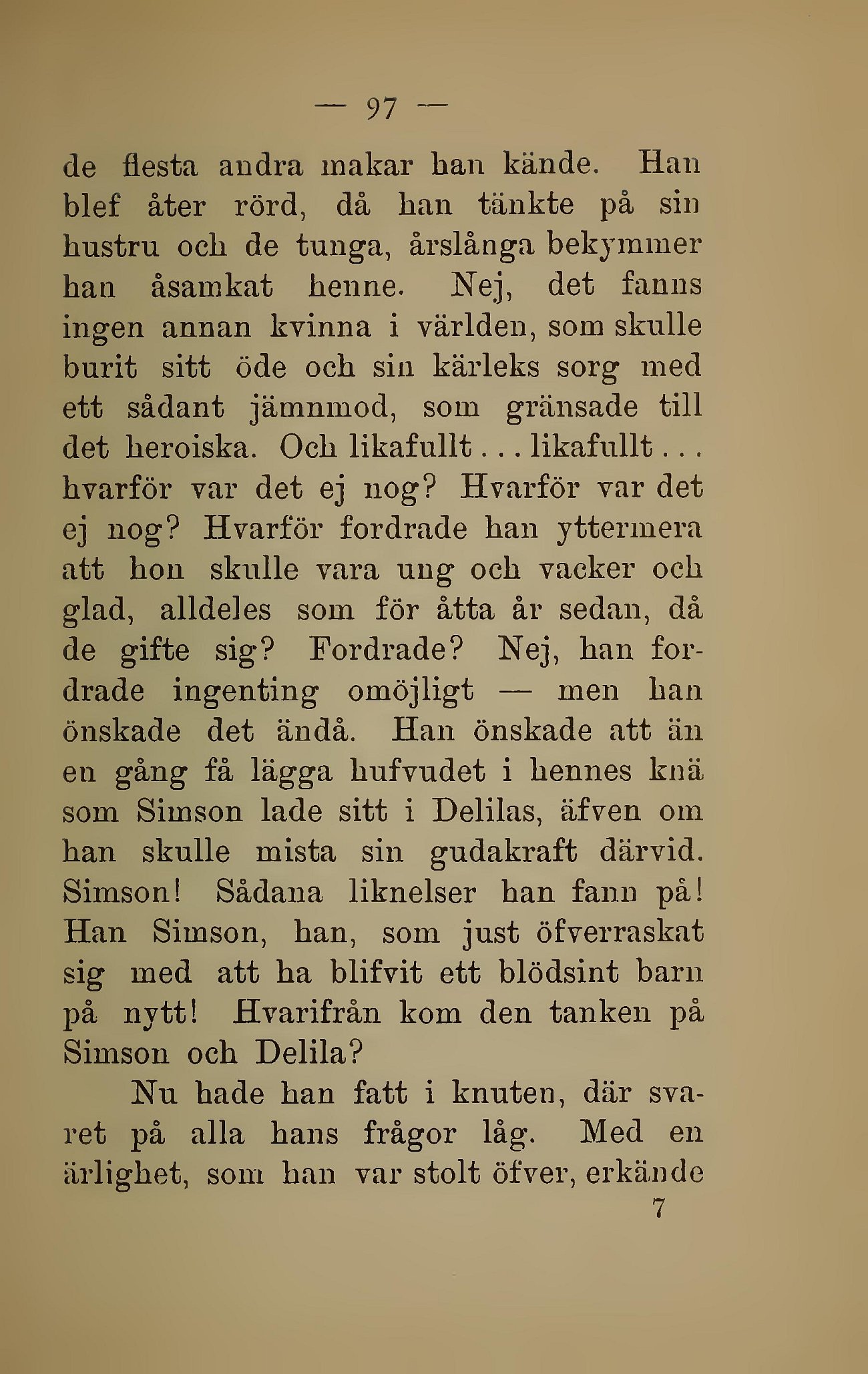 — 97 —

de flesta andra makar han kände. Han blef åter rörd, då han tänkte på sin hustru och de tunga, årslånga bekymmer han åsamkat henne. Nej, det fanns ingen annan kvinna i världen, som skulle burit sitt öde och sin kärleks sorg med ett sådant jämnmod, som gränsade till det heroiska. Och likafullt . . . likafullt . . . hvarför var det ej nog? Hvarför var det ej nog? Hvarför fordrade han yttermera att hon skulle vara ung och vacker och glad, alldeles som för åtta år sedan, då de gifte sig? Fordrade? Nej, han fordrade ingenting omöjligt — men han önskade det ändå. Han önskade att än en gång få lägga hufvudet i hennes knä som Simson lade sitt i Delilas, äfven om han skulle mista sin gudakraft därvid. Simson! Sådana liknelser han fann på! Han Simson, han, som just öfverraskat sig med att ha blifvit ett blödsint barn på nytt! Hvarifrån kom den tanken på Simson och Delila?

Nu hade han fatt i knuten, där svaret på alla hans frågor låg. Med en ärlighet, som han var stolt öfver, erkände

7